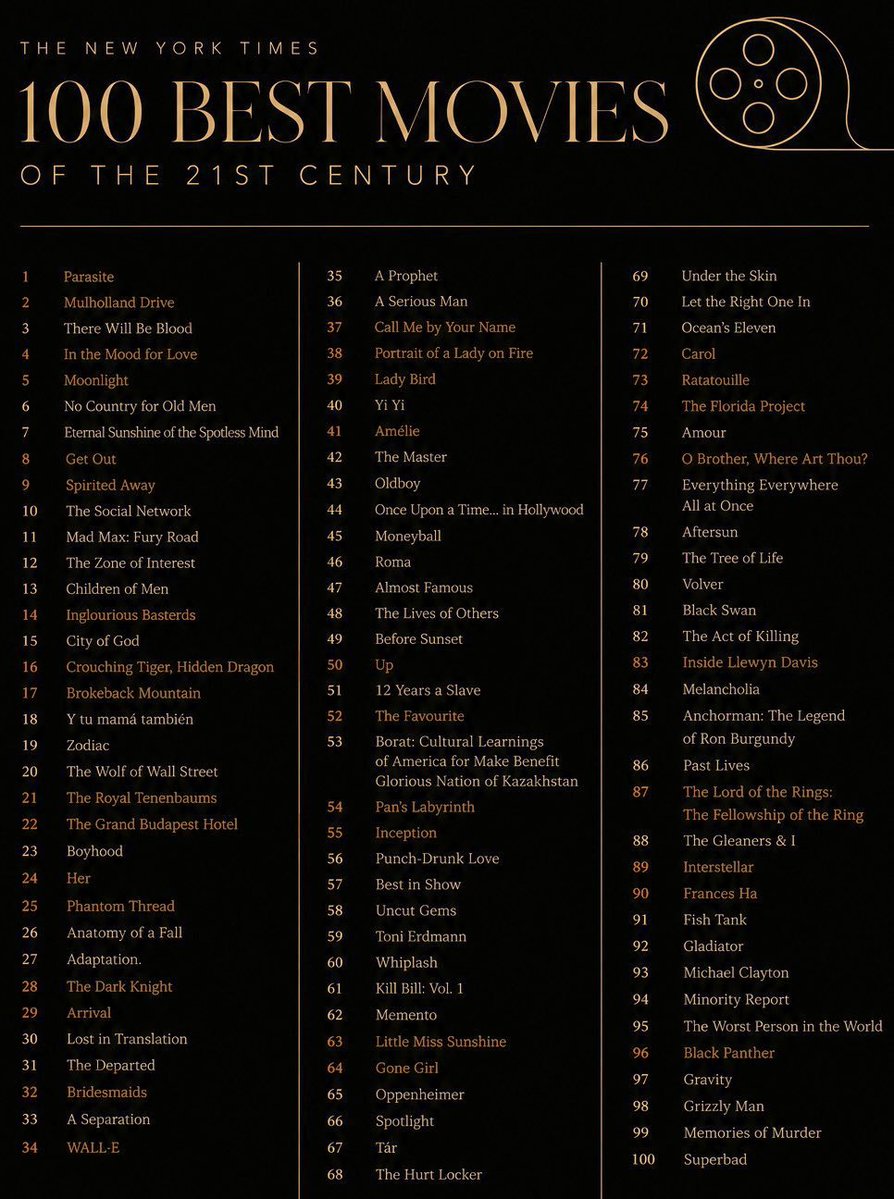 THE NEW YORK TIMES
100 BEST MOVIES
OF THE 21ST CENTURY

1 Parasite
2 Mulholland Drive
3 There Will Be Blood
4 In the Mood for Love
5 Moonlight
6 No Country for Old Men
7 Eternal Sunshine of the Spotless Mind
8 Get Out
9 Spirited Away
10 The Social Network
11 Mad Max: Fury Road
12 The Zone of Interest
13 Children of Men
14 Inglourious Basterds
15 City of God
16 Crouching Tiger, Hidden Dragon
17 Brokeback Mountain
18 Y tu mamá también
19 Zodiac
20 The Wolf of Wall Street
21 The Royal Tenenbaums
22 The Grand Budapest Hotel
23 Boyhood
24 Her
25 Phantom Thread
26 Anatomy of a Fall
27 Adaptation.
28 The Dark Knight
29 Arrival
30 Lost in Translation
31 The Departed
32 Bridesmaids
33 A Separation
34 WALL-E

35 A Prophet
36 A Serious Man
37 Call Me by Your Name
38 Portrait of a Lady on Fire
39 Lady Bird
40 Yi Yi
41 Amélie
42 The Master
43 Oldboy
44 Once Upon a Time... in Hollywood
45 Moneyball
46 Roma
47 Almost Famous
48 The Lives of Others
49 Before Sunset
50 Up
51 12 Years a Slave
52 The Favourite
53 Borat: Cultural Learnings of America for Make Benefit Glorious Nation of Kazakhstan
54 Pan's Labyrinth
55 Inception
56 Punch-Drunk Love
57 Best in Show
58 Uncut Gems
59 Toni Erdmann
60 Whiplash
61 Kill Bill: Vol. 1
62 Memento
63 Little Miss Sunshine
64 Gone Girl
65 Oppenheimer
66 Spotlight
67 Tár
68 The Hurt Locker

69 Under the Skin
70 Let the Right One In
71 Ocean's Eleven
72 Carol
73 Ratatouille
74 The Florida Project
75 Amour
76 O Brother, Where Art Thou?
77 Everything Everywhere All at Once
78 Aftersun
79 The Tree of Life
80 Volver
81 Black Swan
82 The Act of Killing
83 Inside Llewyn Davis
84 Melancholia
85 Anchorman: The Legend of Ron Burgundy
86 Past Lives
87 The Lord of the Rings: The Fellowship of the Ring
88 The Gleaners & I
89 Interstellar
90 Frances Ha
91 Fish Tank
92 Gladiator
93 Michael Clayton
94 Minority Report
95 The Worst Person in the World
96 Black Panther
97 Gravity
98 Grizzly Man
99 Memories of Murder
100 Superbad